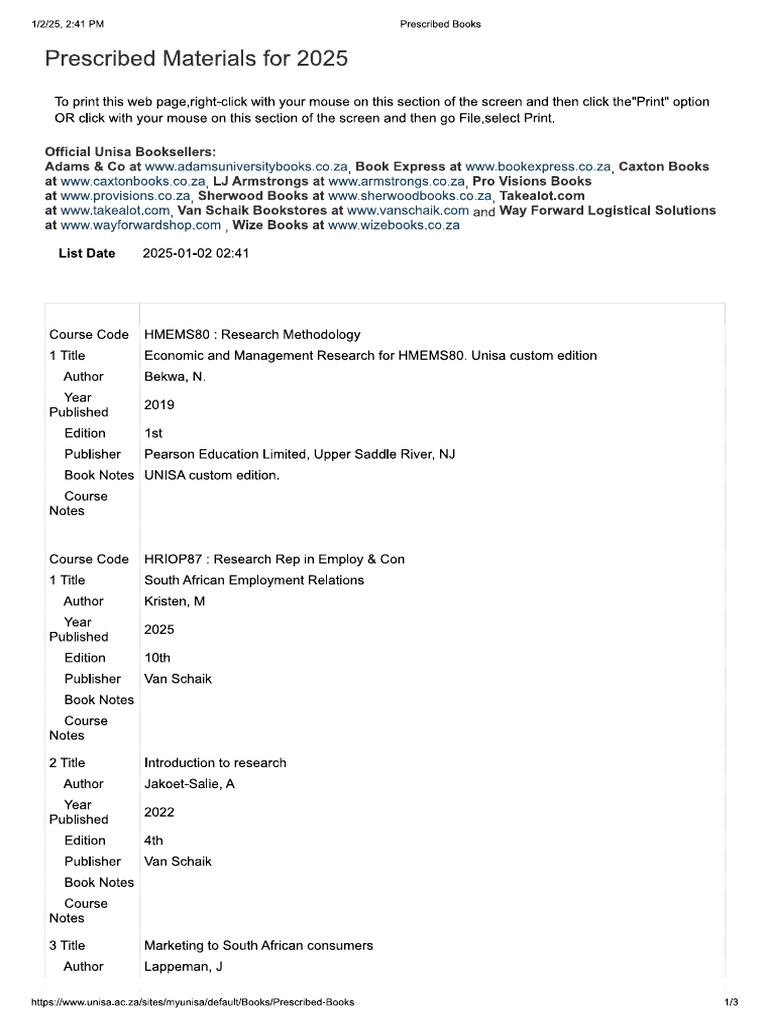 1/2/25, 2:41 PM

Prescribed Books

Prescribed Materials for 2025

To print this web page,right-click with your mouse on this section of the screen and then click the"Print" option OR click with your mouse on this section of the screen and then go File,select Print.

Official Unisa Booksellers:
Adams & Co at www.adamsuniversitybooks.co.za, Book Express at www.bookexpress.co.za, Caxton Books at www.caxtonbooks.co.za, LJ Armstrongs at www.armstrongs.co.za, Pro Visions Books at www.provisions.co.za, Sherwood Books at www.sherwoodbooks.co.za, Takealot.com at www.takealot.com, Van Schaik Bookstores at www.vanschaik.com and Way Forward Logistical Solutions at www.wayforwardshop.com , Wize Books at www.wizebooks.co.za

List Date 2025-01-02 02:41

| | |
|---|---|
| Course Code | HMEMS80 : Research Methodology |
| 1 Title | Economic and Management Research for HMEMS80. Unisa custom edition |
| Author | Bekwa, N. |
| Year Published | 2019 |
| Edition | 1st |
| Publisher | Pearson Education Limited, Upper Saddle River, NJ |
| Book Notes | UNISA custom edition. |
| Course Notes | |
| Course Code | HRIOP87 : Research Rep in Employ & Con |
| 1 Title | South African Employment Relations |
| Author | Kristen, M |
| Year Published | 2025 |
| Edition | 10th |
| Publisher | Van Schaik |
| Book Notes | |
| Course Notes | |
| 2 Title | Introduction to research |
| Author | Jakoet-Salie, A |
| Year Published | 2022 |
| Edition | 4th |
| Publisher | Van Schaik |
| Book Notes | |
| Course Notes | |
| 3 Title | Marketing to South African consumers |
| Author | Lappeman, J |

https://www.unisa.ac.za/sites/myunisa/default/Books/Prescribed-Books

1/3